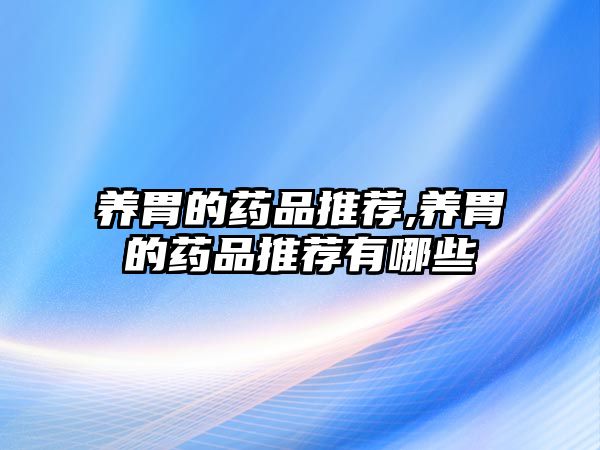 养胃的药品推荐,养胃的药品推荐有哪些